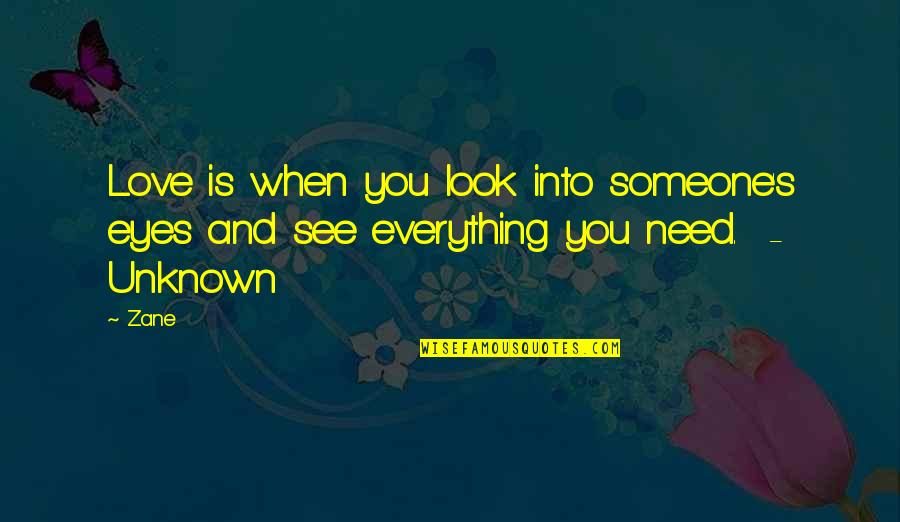 Love is when you look into someone's eyes and see everything you need. - Unknown

~ Zane

WISEFAMOUSQUOTES.COM